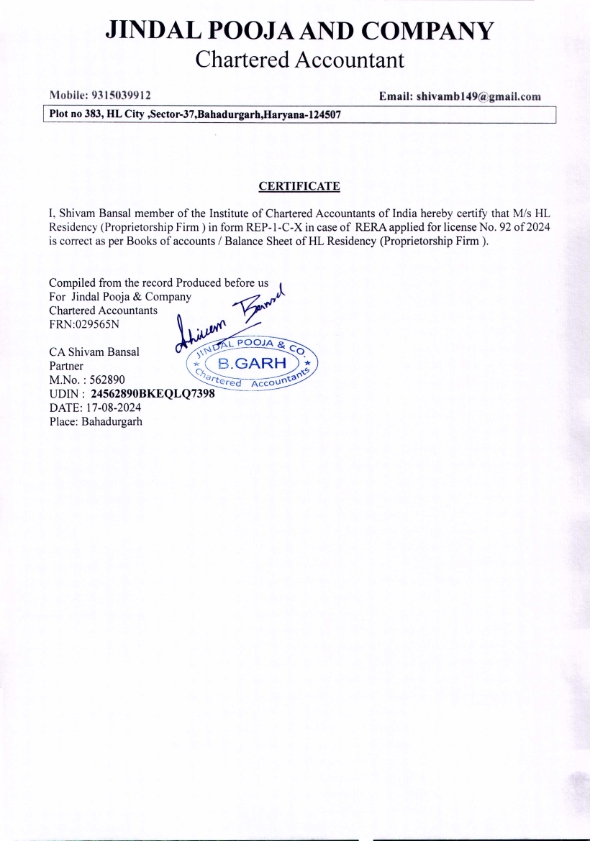 JINDAL POOJA AND COMPANY
Chartered Accountant

Mobile: 9315039912

Email: shivamb149@gmail.com

Plot no 383, HL City ,Sector-37,Bahadurgarh,Haryana-124507

CERTIFICATE

I, Shivam Bansal member of the Institute of Chartered Accountants of India hereby certify that M/s HL Residency (Proprietorship Firm ) in form REP-1-C-X in case of RERA applied for license No. 92 of 2024 is correct as per Books of accounts / Balance Sheet of HL Residency (Proprietorship Firm ).

Compiled from the record Produced before us
For Jindal Pooja & Company
Chartered Accountants
FRN:029565N

Shivam Bansal

JINDAL POOJA & CO.
B.GARH
Chartered Accountants

CA Shivam Bansal
Partner
M.No. : 562890
UDIN : 24562890BKEQLQ7398
DATE: 17-08-2024
Place: Bahadurgarh